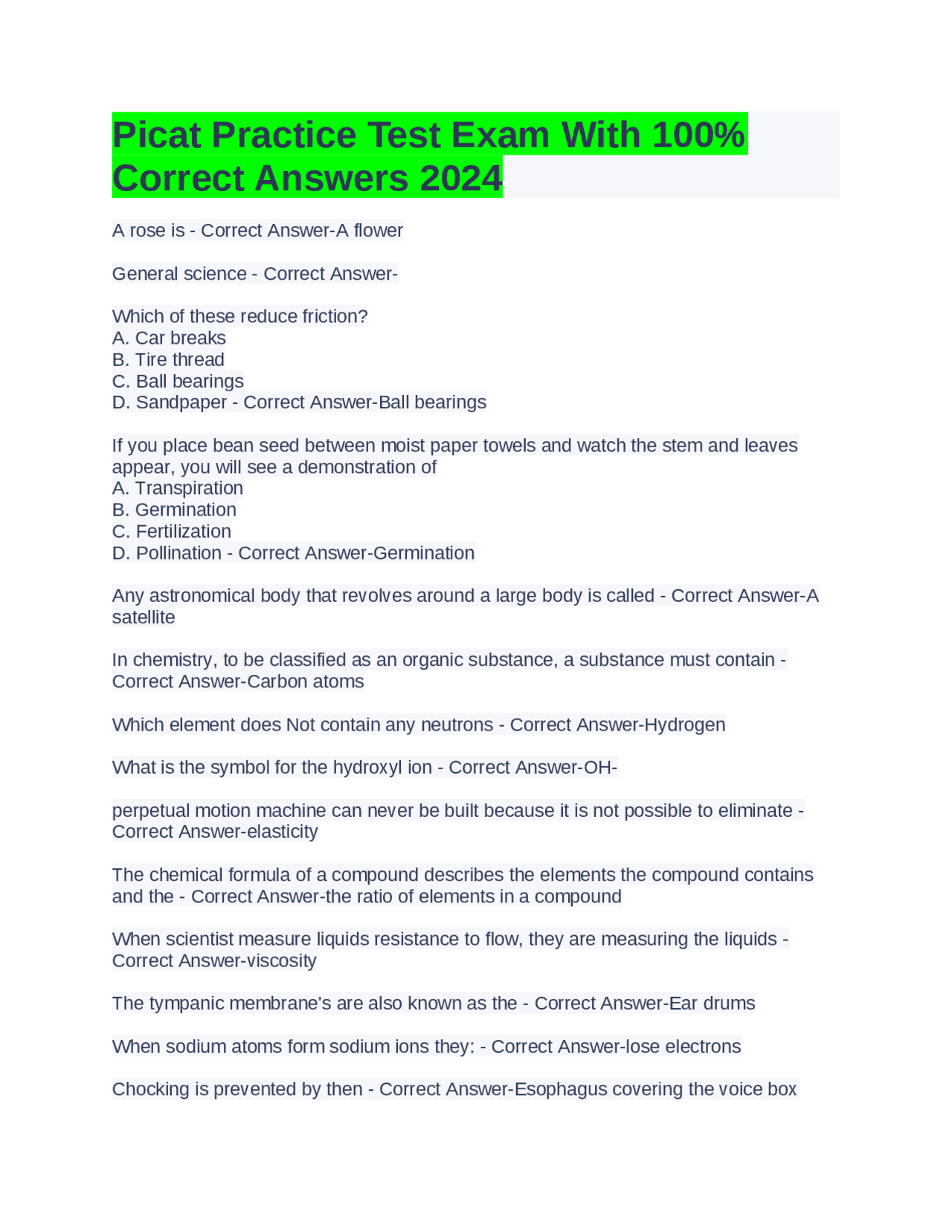 Picat Practice Test Exam With 100% Correct Answers 2024

A rose is - Correct Answer-A flower

General science - Correct Answer-

Which of these reduce friction?
A. Car breaks
B. Tire thread
C. Ball bearings
D. Sandpaper - Correct Answer-Ball bearings

If you place bean seed between moist paper towels and watch the stem and leaves appear, you will see a demonstration of
A. Transpiration
B. Germination
C. Fertilization
D. Pollination - Correct Answer-Germination

Any astronomical body that revolves around a large body is called - Correct Answer-A satellite

In chemistry, to be classified as an organic substance, a substance must contain - Correct Answer-Carbon atoms

Which element does Not contain any neutrons - Correct Answer-Hydrogen

What is the symbol for the hydroxyl ion - Correct Answer-OH-

perpetual motion machine can never be built because it is not possible to eliminate - Correct Answer-elasticity

The chemical formula of a compound describes the elements the compound contains and the - Correct Answer-the ratio of elements in a compound

When scientist measure liquids resistance to flow, they are measuring the liquids - Correct Answer-viscosity

The tympanic membrane's are also known as the - Correct Answer-Ear drums

When sodium atoms form sodium ions they: - Correct Answer-lose electrons

Chocking is prevented by then - Correct Answer-Esophagus covering the voice box